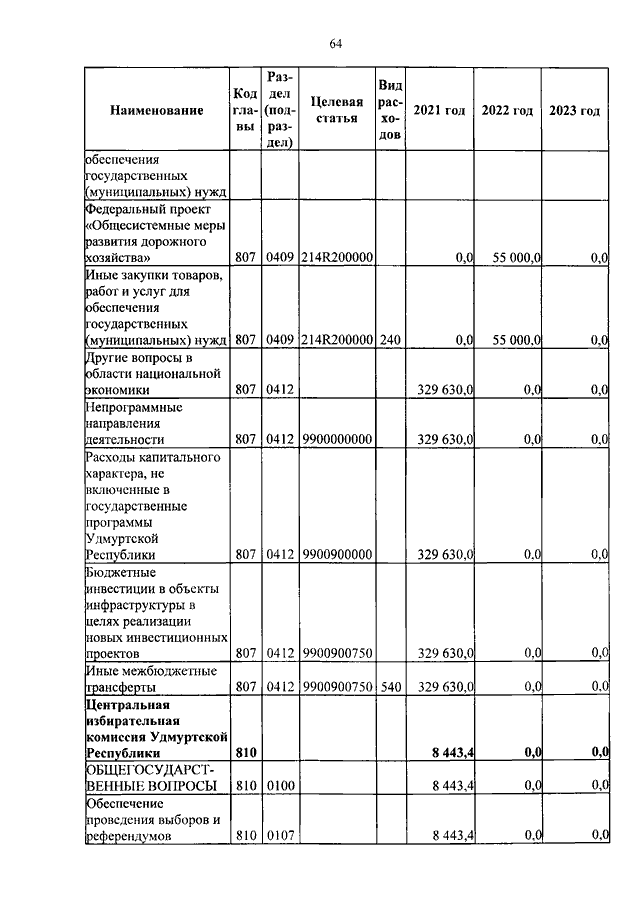 64

| Наименование | Код главы | Раздел (подраздел) | Целевая статья | Вид расходов | 2021 год | 2022 год | 2023 год |
|---|---|---|---|---|---|---|---|
| обеспечения государственных (муниципальных) нужд | | | | | | | |
| Федеральный проект «Общесистемные меры развития дорожного хозяйства» | 807 | 0409 | 214R200000 | | 0,0 | 55 000,0 | 0,0 |
| Иные закупки товаров, работ и услуг для обеспечения государственных (муниципальных) нужд | 807 | 0409 | 214R200000 | 240 | 0,0 | 55 000,0 | 0,0 |
| Другие вопросы в области национальной экономики | 807 | 0412 | | | 329 630,0 | 0,0 | 0,0 |
| Непрограммные направления деятельности | 807 | 0412 | 9900000000 | | 329 630,0 | 0,0 | 0,0 |
| Расходы капитального характера, не включенные в государственные программы Удмуртской Республики | 807 | 0412 | 9900900000 | | 329 630,0 | 0,0 | 0,0 |
| Бюджетные инвестиции в объекты инфраструктуры в целях реализации новых инвестиционных проектов | 807 | 0412 | 9900900750 | | 329 630,0 | 0,0 | 0,0 |
| Иные межбюджетные трансферты | 807 | 0412 | 9900900750 | 540 | 329 630,0 | 0,0 | 0,0 |
| **Центральная избирательная комиссия Удмуртской Республики** | **810** | | | | **8 443,4** | **0,0** | **0,0** |
| ОБЩЕГОСУДАРСТВЕННЫЕ ВОПРОСЫ | 810 | 0100 | | | 8 443,4 | 0,0 | 0,0 |
| Обеспечение проведения выборов и референдумов | 810 | 0107 | | | 8 443,4 | 0,0 | 0,0 |